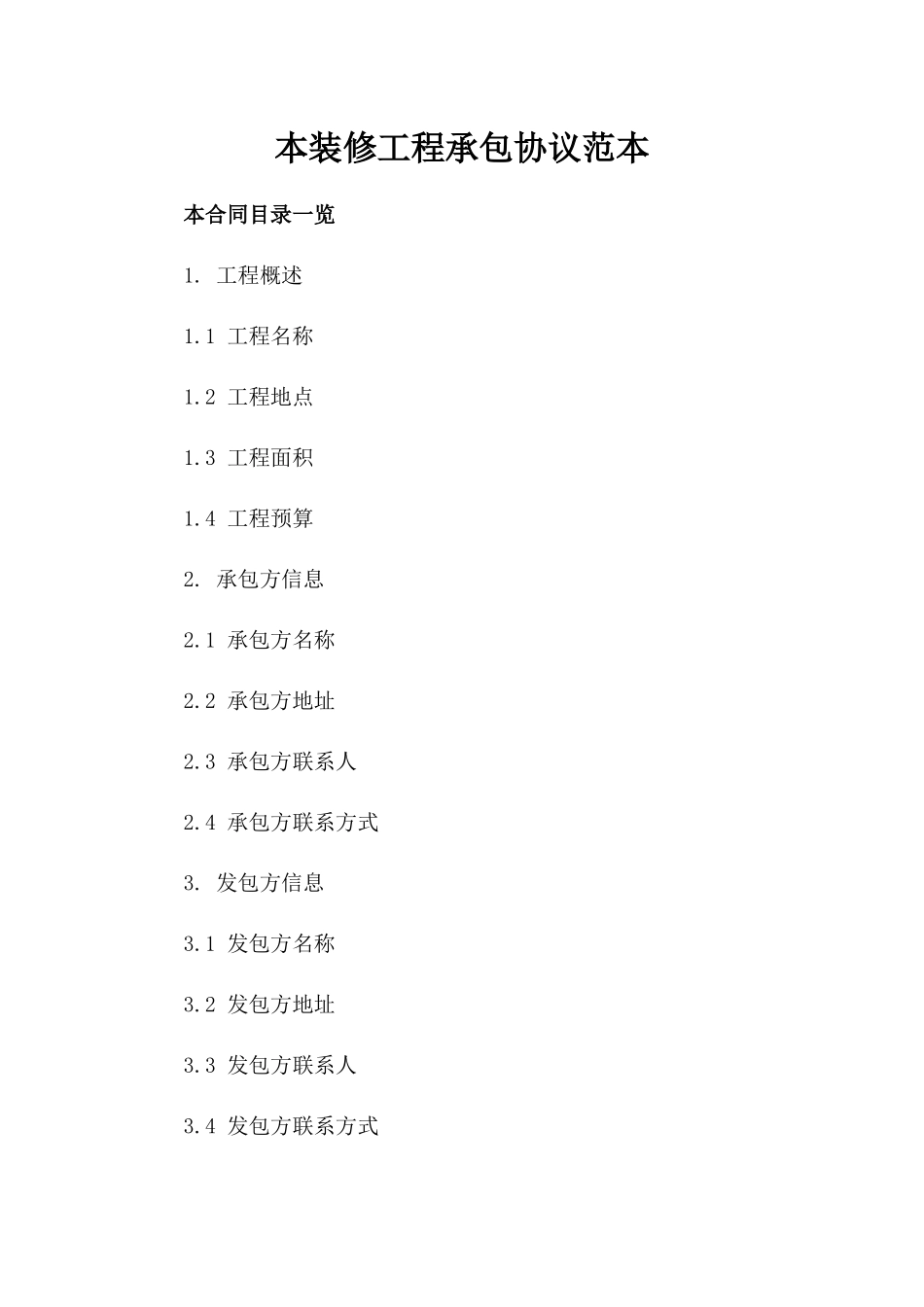 本装修工程承包协议范本

本合同目录一览

1. 工程概述

1.1 工程名称

1.2 工程地点

1.3 工程面积

1.4 工程预算

2. 承包方信息

2.1 承包方名称

2.2 承包方地址

2.3 承包方联系人

2.4 承包方联系方式

3. 发包方信息

3.1 发包方名称

3.2 发包方地址

3.3 发包方联系人

3.4 发包方联系方式